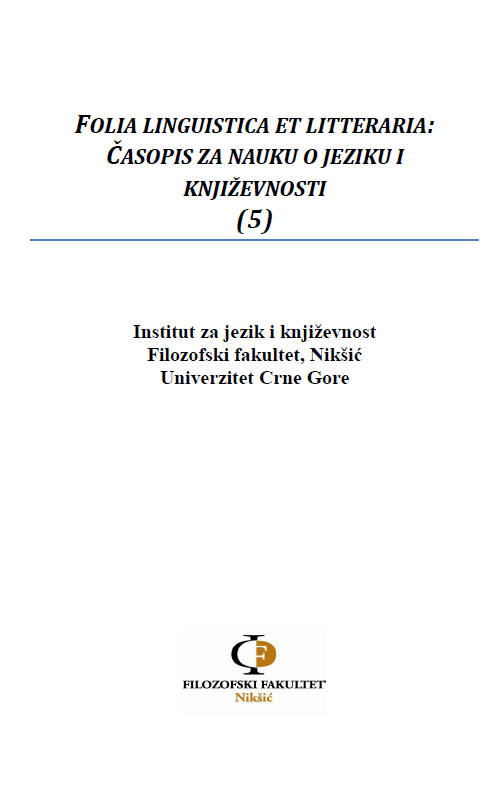 FOLIA LINGUISTICA ET LITTERARIA: ČASOPIS ZA NAUKU O JEZIKU I KNJIŽEVNOSTI
(5)

Institut za jezik i književnost
Filozofski fakultet, Nikšić
Univerzitet Crne Gore

FILOZOFSKI FAKULTET
Nikšić